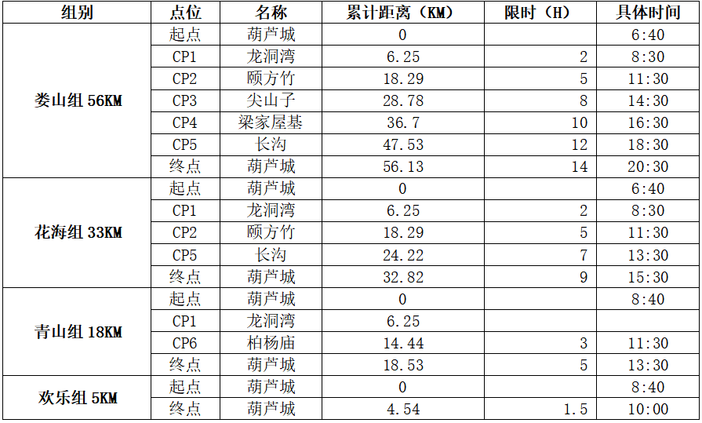 | 组别 | 点位 | 名称 | 累计距离（KM） | 限时（H） | 具体时间 |
|---|---|---|---|---|---|
| 娄山组56KM | 起点 | 葫芦城 | 0 |  | 6:40 |
|  | CP1 | 龙洞湾 | 6.25 | 2 | 8:30 |
|  | CP2 | 颐方竹 | 18.29 | 5 | 11:30 |
|  | CP3 | 尖山子 | 28.78 | 8 | 14:30 |
|  | CP4 | 梁家屋基 | 36.7 | 10 | 16:30 |
|  | CP5 | 长沟 | 47.53 | 12 | 18:30 |
|  | 终点 | 葫芦城 | 56.13 | 14 | 20:30 |
| 花海组33KM | 起点 | 葫芦城 | 0 |  | 6:40 |
|  | CP1 | 龙洞湾 | 6.25 | 2 | 8:30 |
|  | CP2 | 颐方竹 | 18.29 | 5 | 11:30 |
|  | CP5 | 长沟 | 24.22 | 7 | 13:30 |
|  | 终点 | 葫芦城 | 32.82 | 9 | 15:30 |
| 青山组18KM | 起点 | 葫芦城 | 0 |  | 8:40 |
|  | CP1 | 龙洞湾 | 6.25 |  |  |
|  | CP6 | 柏杨庙 | 14.44 | 3 | 11:30 |
|  | 终点 | 葫芦城 | 18.53 | 5 | 13:30 |
| 欢乐组5KM | 起点 | 葫芦城 | 0 |  | 8:40 |
|  | 终点 | 葫芦城 | 4.54 | 1.5 | 10:00 |